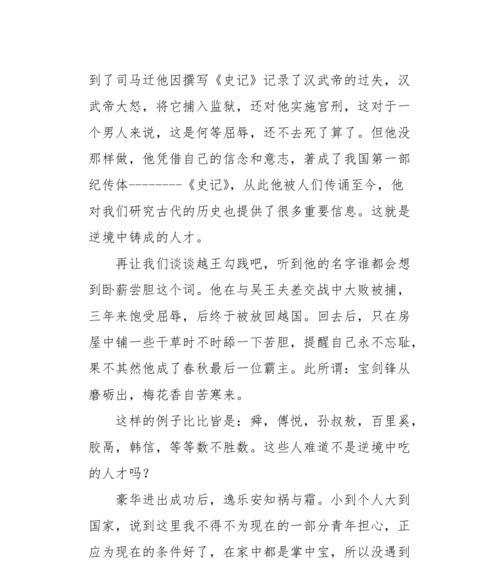 到了司马迁他因撰写《史记》记录了汉武帝的过失，汉武帝大怒，将它捕入监狱，还对他实施宫刑，这对于一个男人来说，这是何等屈辱，还不去死了算了。但他没那样做，他凭借自己的信念和意志，著成了我国第一部纪传体--------《史记》，从此他被人们传诵至今，他对我们研究古代的历史也提供了很多重要信息。这就是逆境中铸成的人才。

再让我们谈谈越王勾践吧，听到他的名字谁都会想到卧薪尝胆这个词。他在与吴王夫差交战中大败被捕，三年来饱受屈辱，后终于被放回越国。回去后，只在房屋中铺一些干草时不时舔一下苦胆，提醒自己永不忘耻，果不其然他成了春秋最后一位霸主。此所谓：宝剑锋从磨砺出，梅花香自苦寒来。

这样的例子比比皆是：舜，傅悦，孙叔敖，百里奚，胶鬲，韩信，等等数不胜数。这些人难道不是逆境中吃的人才吗？

豪华进出成功后，逸乐安知祸与霜。小到个人大到国家，说到这里我不得不为现在的一部分青年担心，正应为现在的条件好了，在家中都是掌中宝，所以没遇到